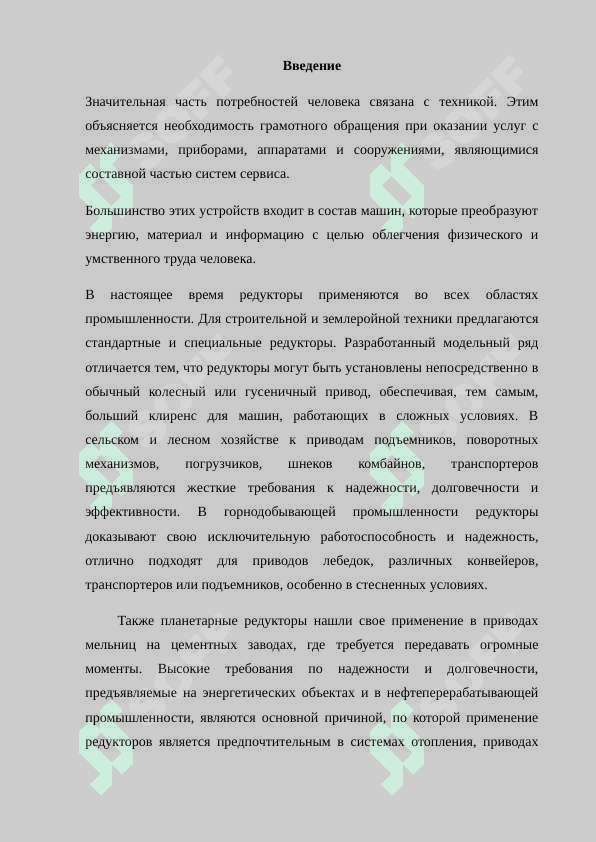 Введение

Значительная часть потребностей человека связана с техникой. Этим объясняется необходимость грамотного обращения при оказании услуг с механизмами, приборами, аппаратами и сооружениями, являющимися составной частью систем сервиса.

Большинство этих устройств входит в состав машин, которые преобразуют энергию, материал и информацию с целью облегчения физического и умственного труда человека.

В настоящее время редукторы применяются во всех областях промышленности. Для строительной и землеройной техники предлагаются стандартные и специальные редукторы. Разработанный модельный ряд отличается тем, что редукторы могут быть установлены непосредственно в обычный колесный или гусеничный привод, обеспечивая, тем самым, больший клиренс для машин, работающих в сложных условиях. В сельском и лесном хозяйстве к приводам подъемников, поворотных механизмов, погрузчиков, шнеков комбайнов, транспортеров предъявляются жесткие требования к надежности, долговечности и эффективности. В горнодобывающей промышленности редукторы доказывают свою исключительную работоспособность и надежность, отлично подходят для приводов лебедок, различных конвейеров, транспортеров или подъемников, особенно в стесненных условиях.

Также планетарные редукторы нашли свое применение в приводах мельниц на цементных заводах, где требуется передавать огромные моменты. Высокие требования по надежности и долговечности, предъявляемые на энергетических объектах и в нефтеперерабатывающей промышленности, являются основной причиной, по которой применение редукторов является предпочтительным в системах отопления, приводах